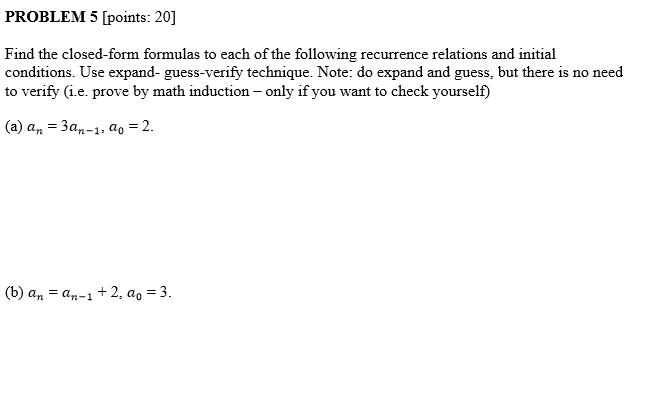 PROBLEM 5 [points: 20]

Find the closed-form formulas to each of the following recurrence relations and initial conditions. Use expand- guess-verify technique. Note: do expand and guess, but there is no need to verify (i.e. prove by math induction – only if you want to check yourself)

(a) $a_n = 3a_{n-1}$, $a_0 = 2$.

(b) $a_n = a_{n-1} + 2$, $a_0 = 3$.